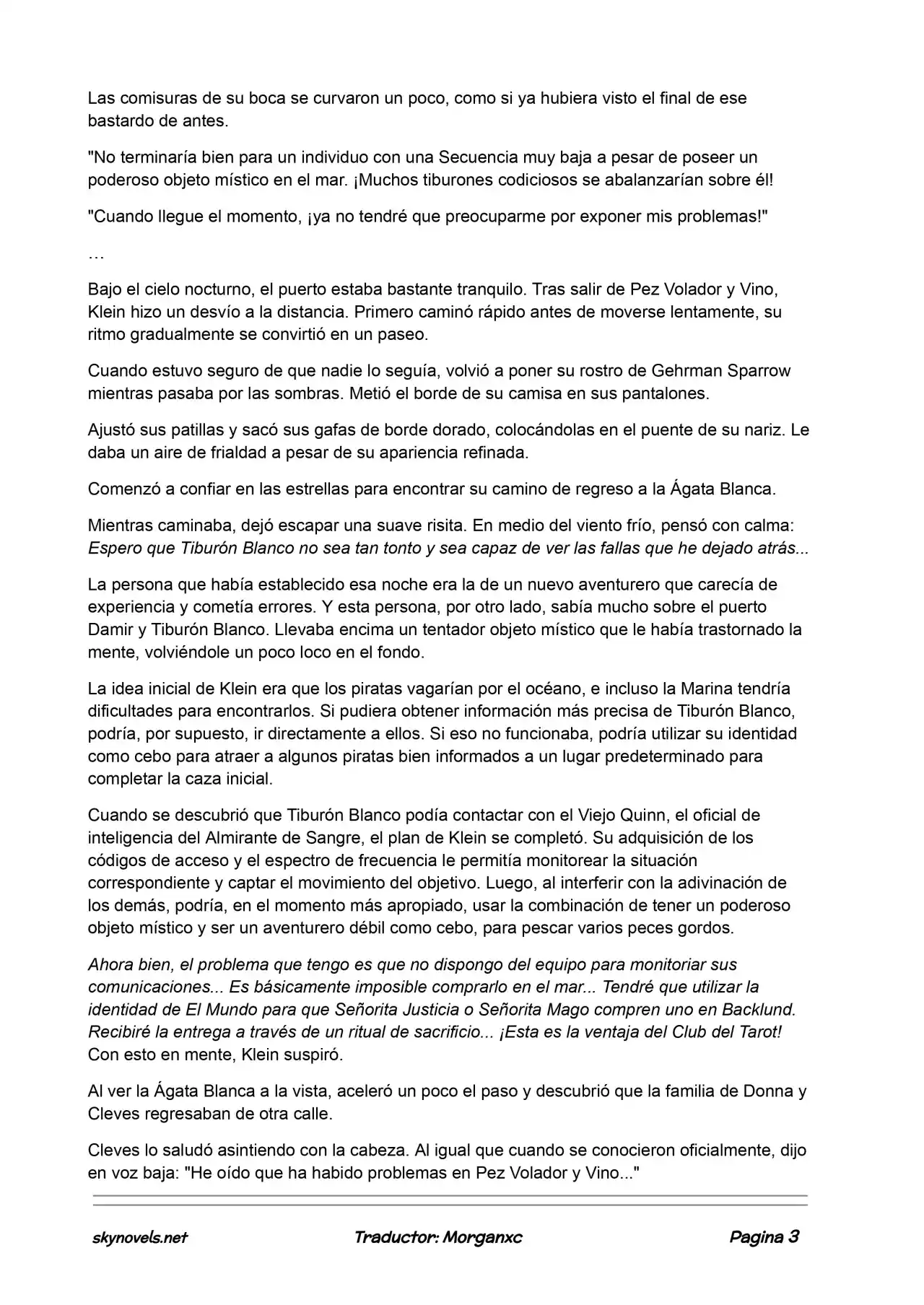 Las comisuras de su boca se curvaron un poco, como si ya hubiera visto el final de ese bastardo de antes.

"No terminaría bien para un individuo con una Secuencia muy baja a pesar de poseer un poderoso objeto místico en el mar. ¡Muchos tiburones codiciosos se abalanzarían sobre él!

"Cuando llegue el momento, ¡ya no tendré que preocuparme por exponer mis problemas!"

…

Bajo el cielo nocturno, el puerto estaba bastante tranquilo. Tras salir de Pez Volador y Vino, Klein hizo un desvío a la distancia. Primero caminó rápido antes de moverse lentamente, su ritmo gradualmente se convirtió en un paseo.

Cuando estuvo seguro de que nadie lo seguía, volvió a poner su rostro de Gehrman Sparrow mientras pasaba por las sombras. Metió el borde de su camisa en sus pantalones.

Ajustó sus patillas y sacó sus gafas de borde dorado, colocándolas en el puente de su nariz. Le daba un aire de frialdad a pesar de su apariencia refinada.

Comenzó a confiar en las estrellas para encontrar su camino de regreso a la Ágata Blanca.

Mientras caminaba, dejó escapar una suave risita. En medio del viento frío, pensó con calma: Espero que Tiburón Blanco no sea tan tonto y sea capaz de ver las fallas que he dejado atrás...

La persona que había establecido esa noche era la de un nuevo aventurero que carecía de experiencia y cometía errores. Y esta persona, por otro lado, sabía mucho sobre el puerto Damir y Tiburón Blanco. Llevaba encima un tentador objeto místico que le había trastornado la mente, volviéndole un poco loco en el fondo.

La idea inicial de Klein era que los piratas vagarían por el océano, e incluso la Marina tendría dificultades para encontrarlos. Si pudiera obtener información más precisa de Tiburón Blanco, podría, por supuesto, ir directamente a ellos. Si eso no funcionaba, podría utilizar su identidad como cebo para atraer a algunos piratas bien informados a un lugar predeterminado para completar la caza inicial.

Cuando se descubrió que Tiburón Blanco podía contactar con el Viejo Quinn, el oficial de inteligencia del Almirante de Sangre, el plan de Klein se completó. Su adquisición de los códigos de acceso y el espectro de frecuencia le permitía monitorear la situación correspondiente y captar el movimiento del objetivo. Luego, al interferir con la adivinación de los demás, podría, en el momento más apropiado, usar la combinación de tener un poderoso objeto místico y ser un aventurero débil como cebo, para pescar varios peces gordos.

Ahora bien, el problema que tengo es que no dispongo del equipo para monitoriar sus comunicaciones... Es básicamente imposible comprarlo en el mar... Tendré que utilizar la identidad de El Mundo para que Señorita Justicia o Señorita Mago compren uno en Backlund. Recibiré la entrega a través de un ritual de sacrificio... ¡Esta es la ventaja del Club del Tarot! Con esto en mente, Klein suspiró.

Al ver la Ágata Blanca a la vista, aceleró un poco el paso y descubrió que la familia de Donna y Cleves regresaban de otra calle.

Cleves lo saludó asintiendo con la cabeza. Al igual que cuando se conocieron oficialmente, dijo en voz baja: "He oído que ha habido problemas en Pez Volador y Vino..."

skynovels.net Traductor: Morganxc Pagina 3